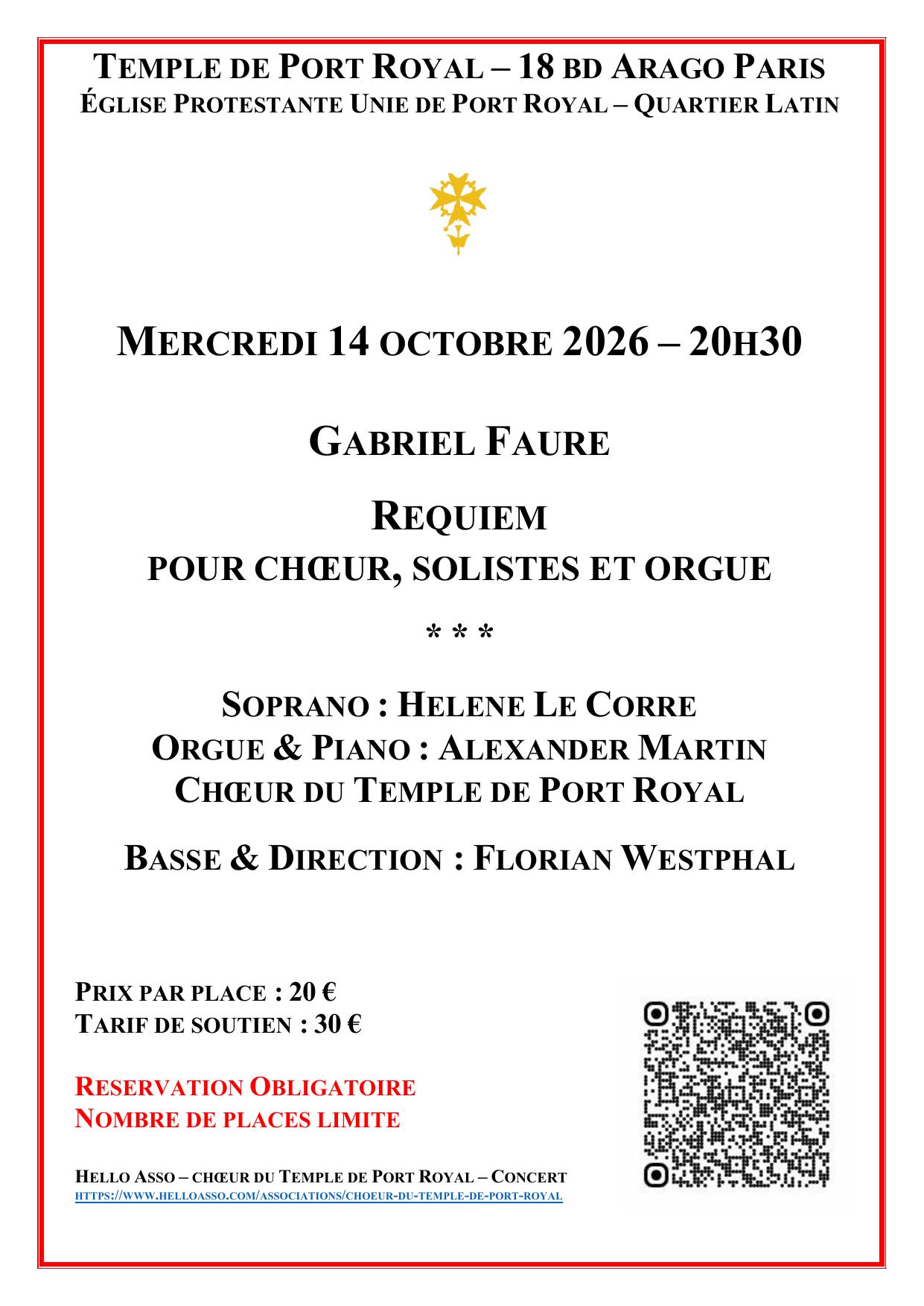 TEMPLE DE PORT ROYAL – 18 BD ARAGO PARIS
ÉGLISE PROTESTANTE UNIE DE PORT ROYAL – QUARTIER LATIN

MERCREDI 14 OCTOBRE 2026 – 20H30

GABRIEL FAURE

REQUIEM
POUR CHŒUR, SOLISTES ET ORGUE

* * *

SOPRANO : HELENE LE CORRE
ORGUE & PIANO : ALEXANDER MARTIN
CHŒUR DU TEMPLE DE PORT ROYAL

BASSE & DIRECTION : FLORIAN WESTPHAL

PRIX PAR PLACE : 20 €
TARIF DE SOUTIEN : 30 €

RESERVATION OBLIGATOIRE
NOMBRE DE PLACES LIMITE

HELLO ASSO – CHŒUR DU TEMPLE DE PORT ROYAL – CONCERT
HTTPS://WWW.HELLOASSO.COM/ASSOCIATIONS/CHOEUR-DU-TEMPLE-DE-PORT-ROYAL